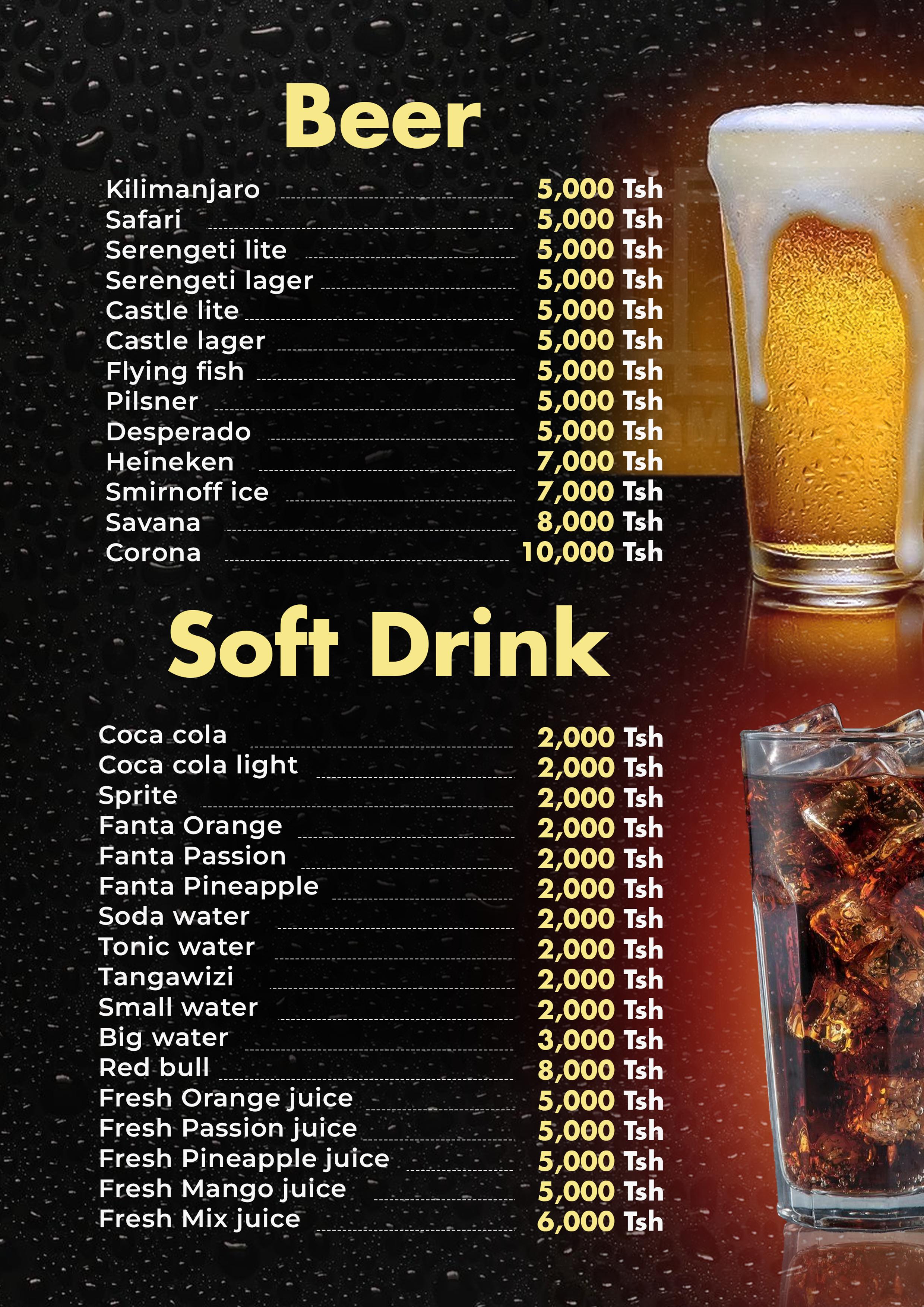 Beer

Kilimanjaro 5,000 Tsh
Safari 5,000 Tsh
Serengeti lite 5,000 Tsh
Serengeti lager 5,000 Tsh
Castle lite 5,000 Tsh
Castle lager 5,000 Tsh
Flying fish 5,000 Tsh
Pilsner 5,000 Tsh
Desperado 5,000 Tsh
Heineken 7,000 Tsh
Smirnoff ice 7,000 Tsh
Savana 8,000 Tsh
Corona 10,000 Tsh

Soft Drink

Coca cola 2,000 Tsh
Coca cola light 2,000 Tsh
Sprite 2,000 Tsh
Fanta Orange 2,000 Tsh
Fanta Passion 2,000 Tsh
Fanta Pineapple 2,000 Tsh
Soda water 2,000 Tsh
Tonic water 2,000 Tsh
Tangawizi 2,000 Tsh
Small water 2,000 Tsh
Big water 3,000 Tsh
Red bull 8,000 Tsh
Fresh Orange juice 5,000 Tsh
Fresh Passion juice 5,000 Tsh
Fresh Pineapple juice 5,000 Tsh
Fresh Mango juice 5,000 Tsh
Fresh Mix juice 6,000 Tsh